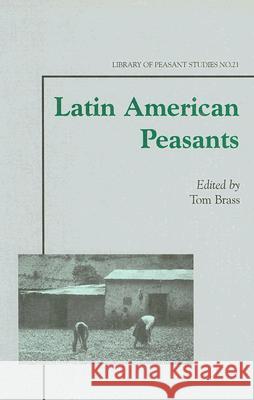 LIBRARY OF PEASANT STUDIES NO.21

Latin American Peasants

Edited by
Tom Brass

Kraina Książek